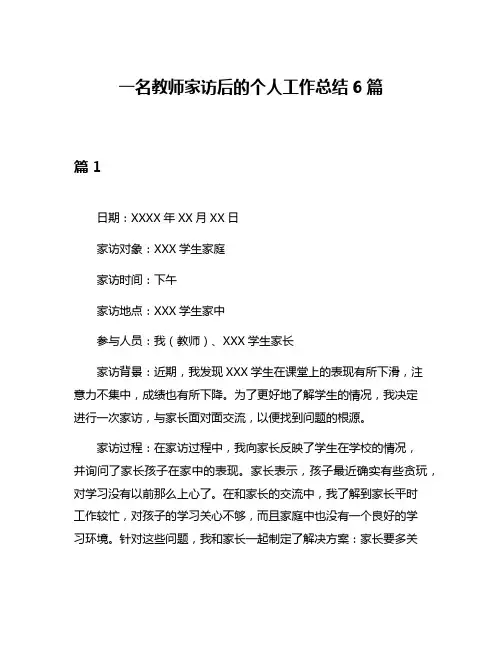 一名教师家访后的个人工作总结 6 篇

篇 1

日期：XXXX 年 XX 月 XX 日

家访对象：XXX 学生家庭

家访时间：下午

家访地点：XXX 学生家中

参与人员：我（教师）、XXX 学生家长

家访背景：近期，我发现 XXX 学生在课堂上的表现有所下滑，注意力不集中，成绩也有所下降。为了更好地了解学生的情况，我决定进行一次家访，与家长面对面交流，以便找到问题的根源。

家访过程：在家访过程中，我向家长反映了学生在学校的情况，并询问了家长孩子在家中的表现。家长表示，孩子最近确实有些贪玩，对学习没有以前那么上心了。在和家长的交流中，我了解到家长平时工作较忙，对孩子的学习关心不够，而且家庭中也没有一个良好的学习环境。针对这些问题，我和家长一起制定了解决方案：家长要多关